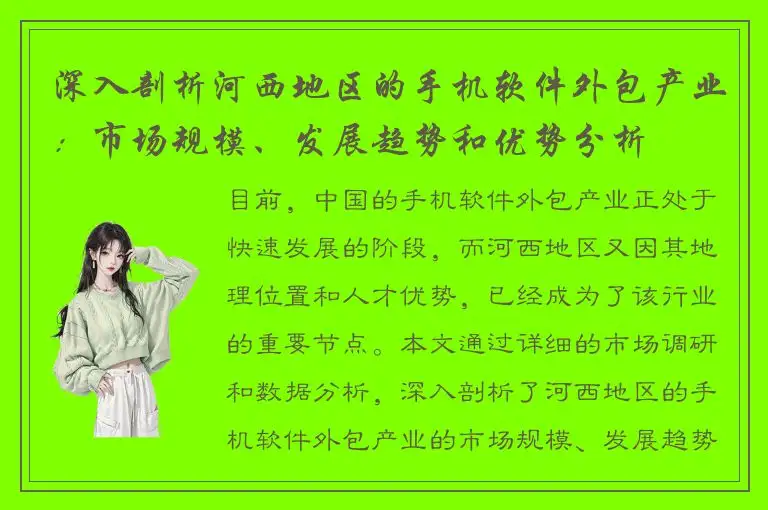 深入剖析河西地区的手机软件外包产业：市场规模、发展趋势和优势分析

目前，中国的手机软件外包产业正处于快速发展的阶段，而河西地区又因其地理位置和人才优势，已经成为了该行业的重要节点。本文通过详细的市场调研和数据分析，深入剖析了河西地区的手机软件外包产业的市场规模、发展趋势